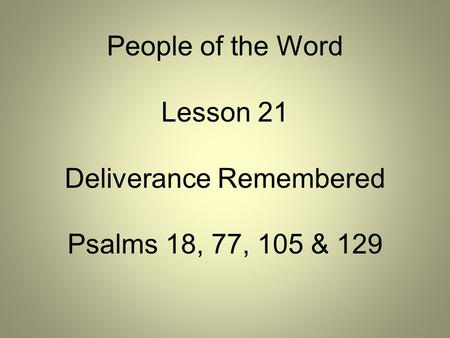 People of the Word

Lesson 21

Deliverance Remembered

Psalms 18, 77, 105 & 129